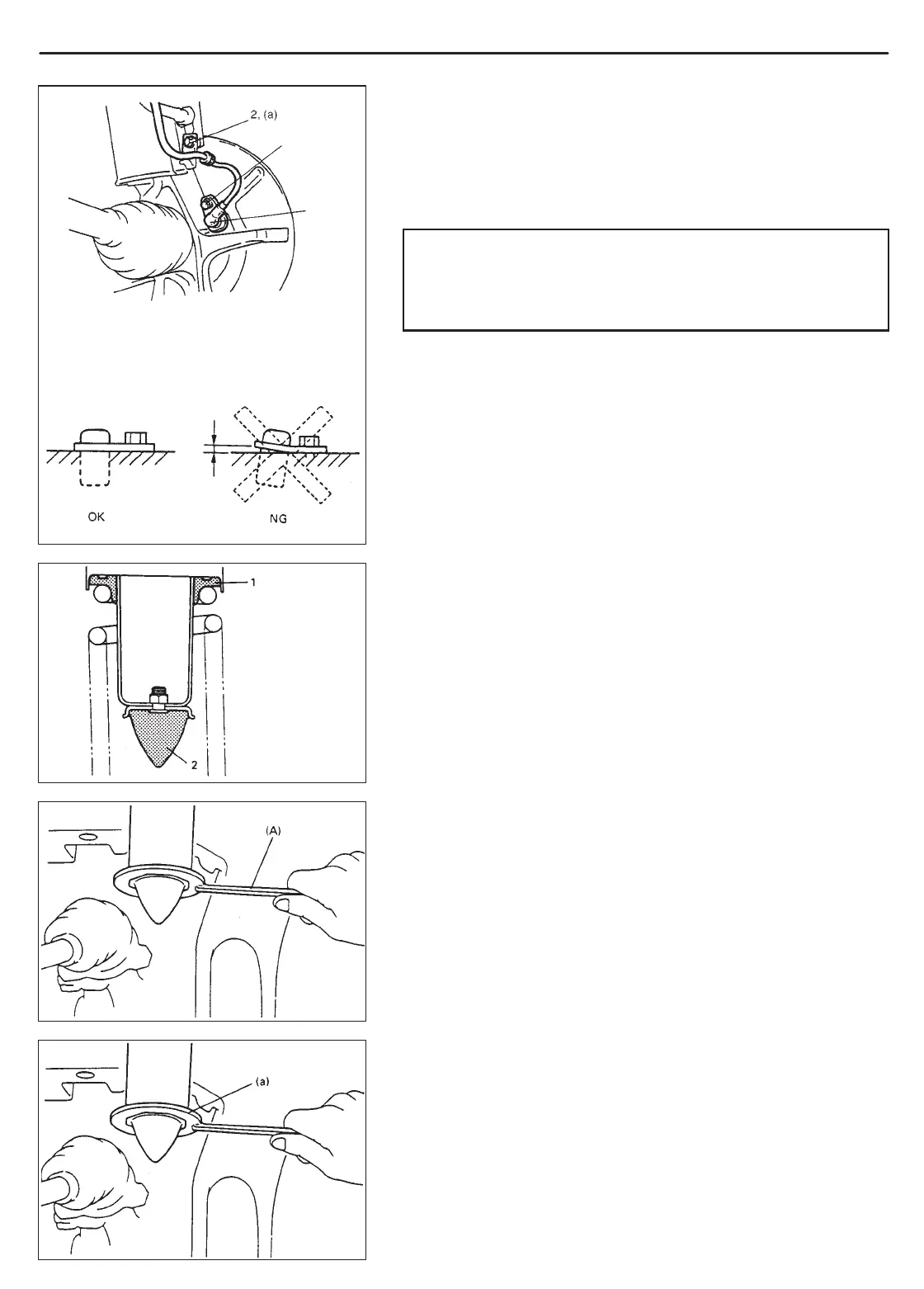 2, (a)

OK

NG

1

2

(A)

(a)